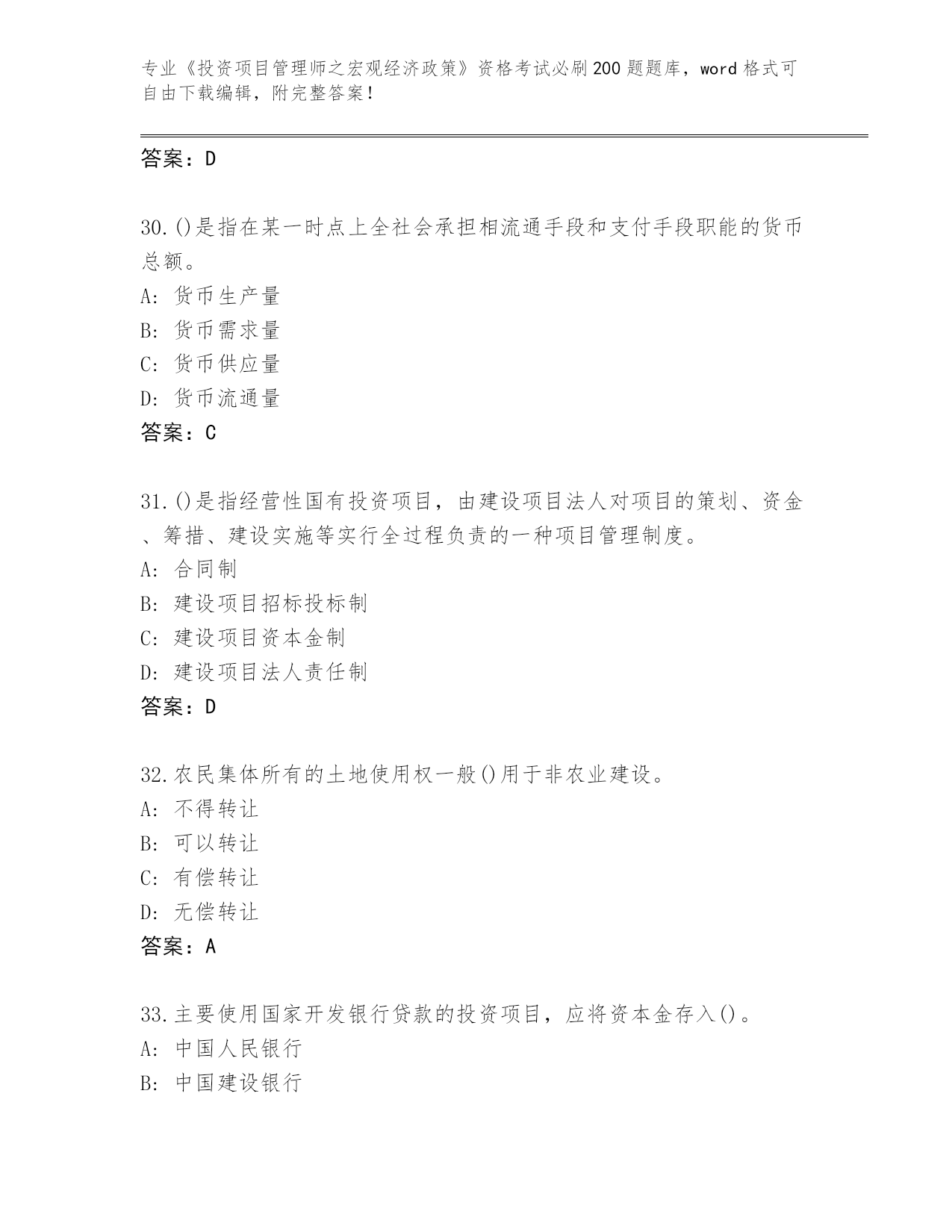 专业《投资项目管理师之宏观经济政策》资格考试必刷200题题库，word格式可自由下载编辑，附完整答案！

答案：D

30.()是指在某一时点上全社会承担相流通手段和支付手段职能的货币总额。
A: 货币生产量
B: 货币需求量
C: 货币供应量
D: 货币流通量
答案：C

31.()是指经营性国有投资项目，由建设项目法人对项目的策划、资金、筹措、建设实施等实行全过程负责的一种项目管理制度。
A: 合同制
B: 建设项目招标投标制
C: 建设项目资本金制
D: 建设项目法人责任制
答案：D

32.农民集体所有的土地使用权一般()用于非农业建设。
A: 不得转让
B: 可以转让
C: 有偿转让
D: 无偿转让
答案：A

33.主要使用国家开发银行贷款的投资项目，应将资本金存入()。
A: 中国人民银行
B: 中国建设银行